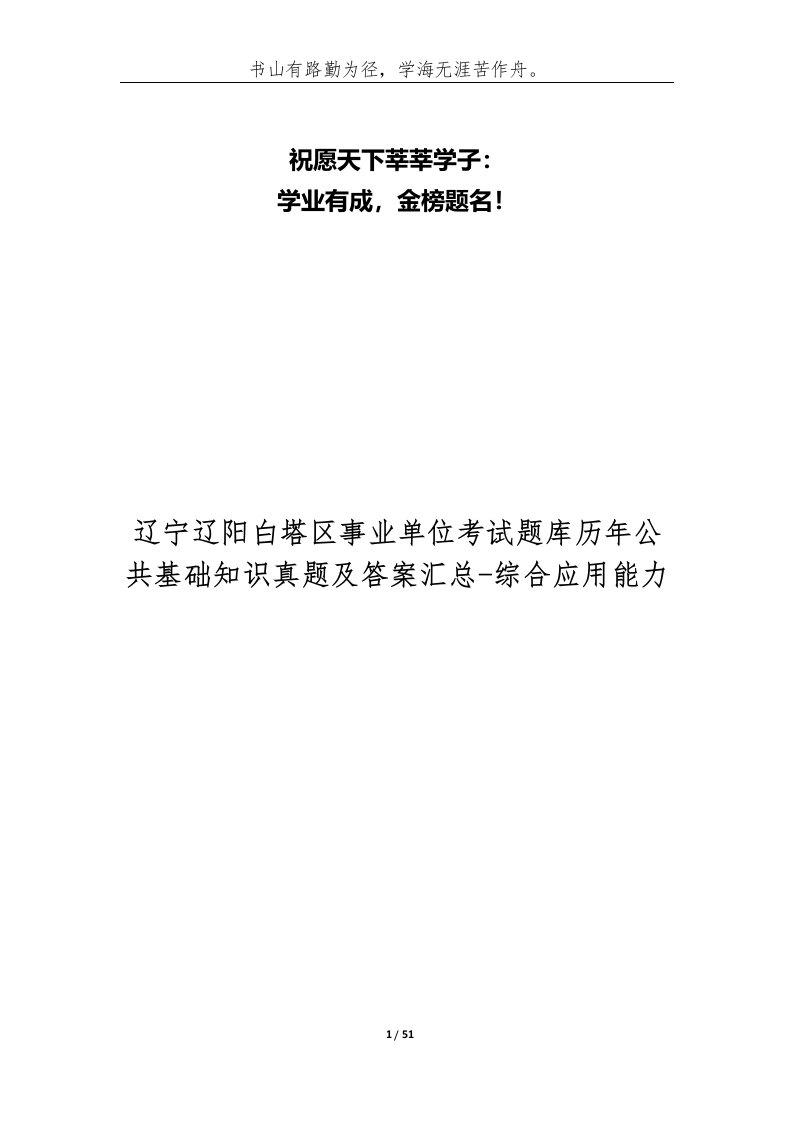 书山有路勤为径，学海无涯苦作舟。

祝愿天下莘莘学子：
学业有成，金榜题名！

辽宁辽阳白塔区事业单位考试题库历年公共基础知识真题及答案汇总-综合应用能力

1 / 51